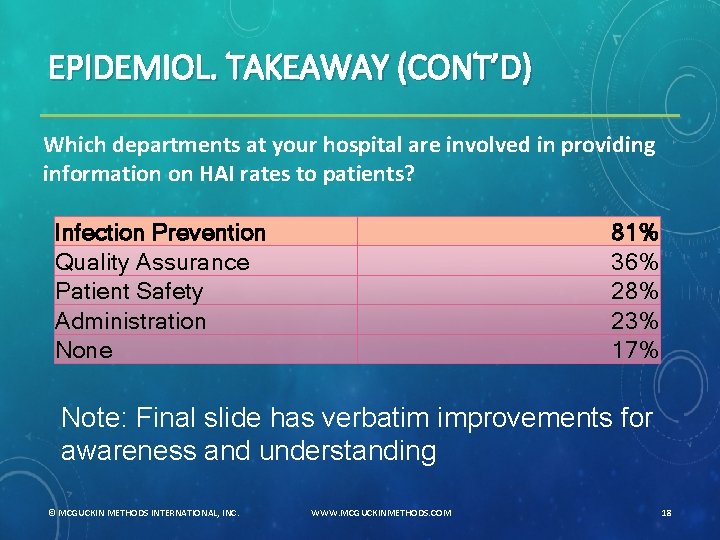 EPIDEMIOL. TAKEAWAY (CONT'D)

Which departments at your hospital are involved in providing information on HAI rates to patients?

| Infection Prevention | 81% |
|---|---|
| Quality Assurance | 36% |
| Patient Safety | 28% |
| Administration | 23% |
| None | 17% |

Note: Final slide has verbatim improvements for awareness and understanding

© MCGUCKIN METHODS INTERNATIONAL, INC.

WWW.MCGUCKINMETHODS.COM

18